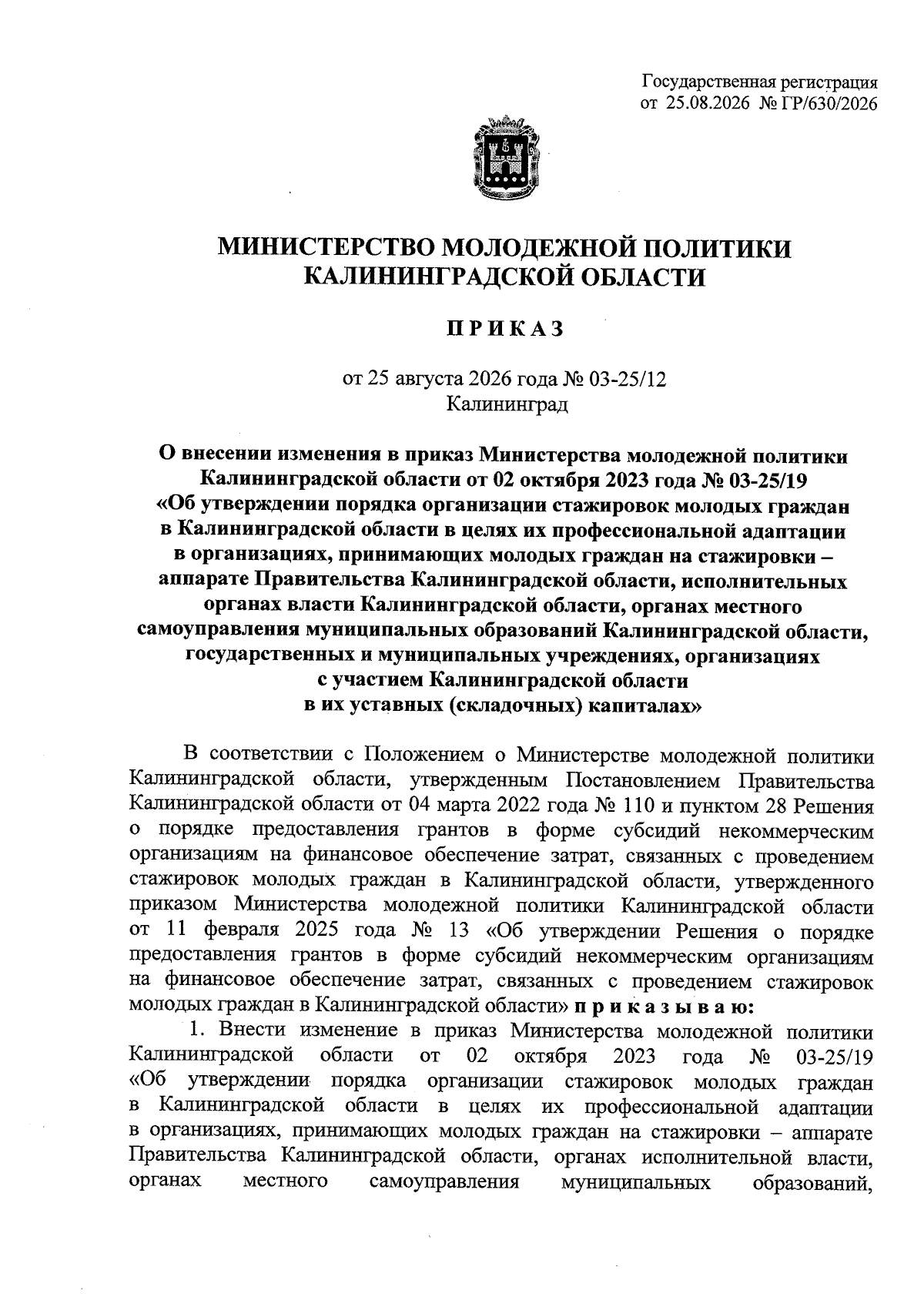 Государственная регистрация
от 25.08.2026 № ГР/630/2026

МИНИСТЕРСТВО МОЛОДЕЖНОЙ ПОЛИТИКИ КАЛИНИНГРАДСКОЙ ОБЛАСТИ

ПРИКАЗ

от 25 августа 2026 года № 03-25/12
Калининград

О внесении изменения в приказ Министерства молодежной политики Калининградской области от 02 октября 2023 года № 03-25/19 «Об утверждении порядка организации стажировок молодых граждан в Калининградской области в целях их профессиональной адаптации в организациях, принимающих молодых граждан на стажировки – аппарате Правительства Калининградской области, исполнительных органах власти Калининградской области, органах местного самоуправления муниципальных образований Калининградской области, государственных и муниципальных учреждениях, организациях с участием Калининградской области в их уставных (складочных) капиталах»

В соответствии с Положением о Министерстве молодежной политики Калининградской области, утвержденным Постановлением Правительства Калининградской области от 04 марта 2022 года № 110 и пунктом 28 Решения о порядке предоставления грантов в форме субсидий некоммерческим организациям на финансовое обеспечение затрат, связанных с проведением стажировок молодых граждан в Калининградской области, утвержденного приказом Министерства молодежной политики Калининградской области от 11 февраля 2025 года № 13 «Об утверждении Решения о порядке предоставления грантов в форме субсидий некоммерческим организациям на финансовое обеспечение затрат, связанных с проведением стажировок молодых граждан в Калининградской области» приказываю:
1. Внести изменение в приказ Министерства молодежной политики Калининградской области от 02 октября 2023 года № 03-25/19 «Об утверждении порядка организации стажировок молодых граждан в Калининградской области в целях их профессиональной адаптации в организациях, принимающих молодых граждан на стажировки – аппарате Правительства Калининградской области, органах исполнительной власти, органах местного самоуправления муниципальных образований,